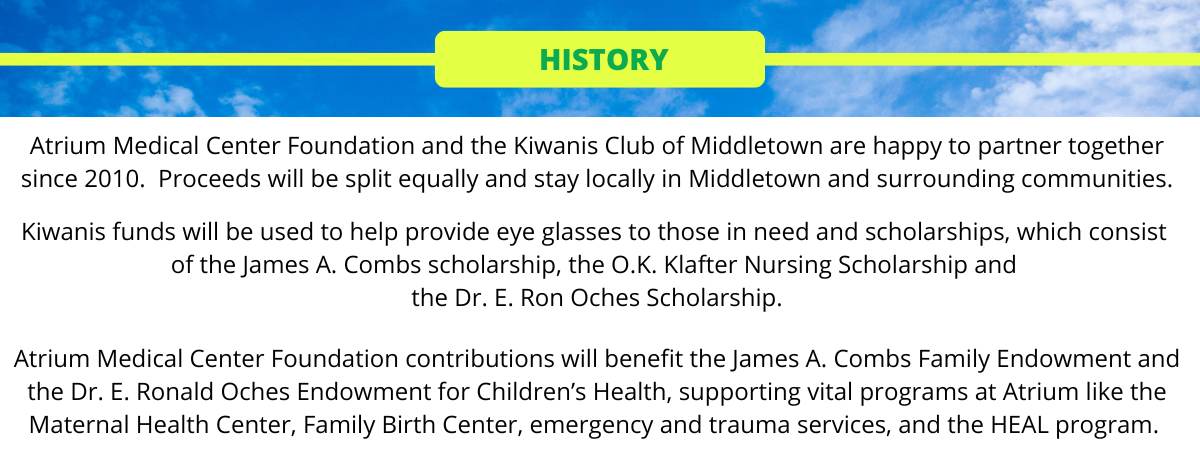 HISTORY

Atrium Medical Center Foundation and the Kiwanis Club of Middletown are happy to partner together since 2010. Proceeds will be split equally and stay locally in Middletown and surrounding communities.

Kiwanis funds will be used to help provide eye glasses to those in need and scholarships, which consist of the James A. Combs scholarship, the O.K. Klafter Nursing Scholarship and the Dr. E. Ron Oches Scholarship.

Atrium Medical Center Foundation contributions will benefit the James A. Combs Family Endowment and the Dr. E. Ronald Oches Endowment for Children's Health, supporting vital programs at Atrium like the Maternal Health Center, Family Birth Center, emergency and trauma services, and the HEAL program.